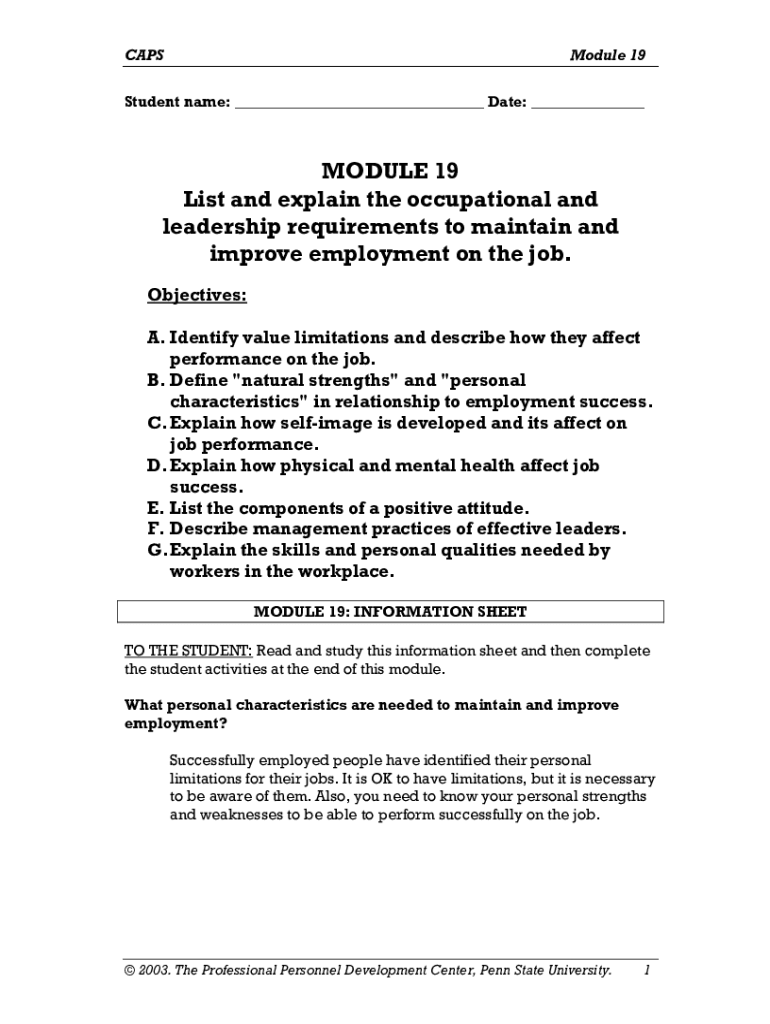 CAPS Module 19

Student name: ______________________________ Date: ______________

MODULE 19
List and explain the occupational and leadership requirements to maintain and improve employment on the job.

Objectives:

A. Identify value limitations and describe how they affect performance on the job.
B. Define "natural strengths" and "personal characteristics" in relationship to employment success.
C. Explain how self-image is developed and its affect on job performance.
D. Explain how physical and mental health affect job success.
E. List the components of a positive attitude.
F. Describe management practices of effective leaders.
G. Explain the skills and personal qualities needed by workers in the workplace.

MODULE 19: INFORMATION SHEET

TO THE STUDENT: Read and study this information sheet and then complete the student activities at the end of this module.

What personal characteristics are needed to maintain and improve employment?

Successfully employed people have identified their personal limitations for their jobs. It is OK to have limitations, but it is necessary to be aware of them. Also, you need to know your personal strengths and weaknesses to be able to perform successfully on the job.

© 2003. The Professional Personnel Development Center, Penn State University. 1